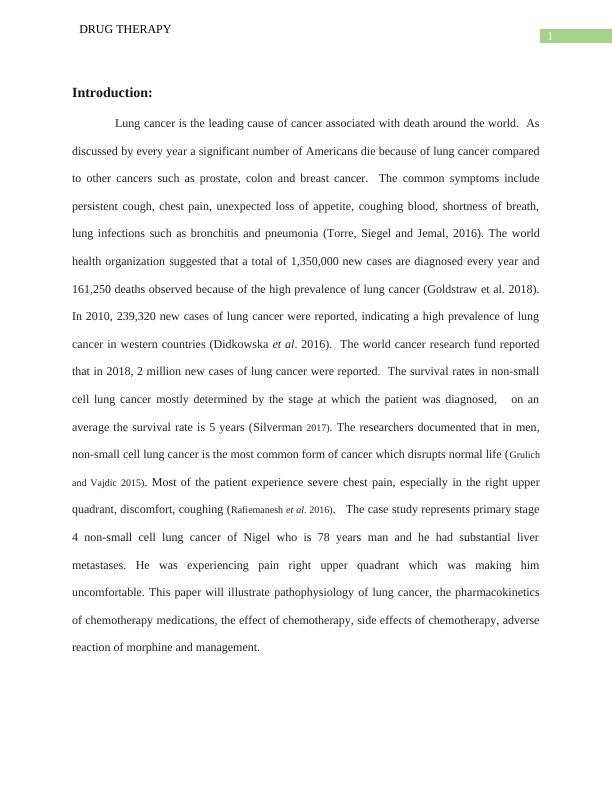 DRUG THERAPY

1

Introduction:

Lung cancer is the leading cause of cancer associated with death around the world. As discussed by every year a significant number of Americans die because of lung cancer compared to other cancers such as prostate, colon and breast cancer. The common symptoms include persistent cough, chest pain, unexpected loss of appetite, coughing blood, shortness of breath, lung infections such as bronchitis and pneumonia (Torre, Siegel and Jemal, 2016). The world health organization suggested that a total of 1,350,000 new cases are diagnosed every year and 161,250 deaths observed because of the high prevalence of lung cancer (Goldstraw et al. 2018). In 2010, 239,320 new cases of lung cancer were reported, indicating a high prevalence of lung cancer in western countries (Didkowska et al. 2016). The world cancer research fund reported that in 2018, 2 million new cases of lung cancer were reported. The survival rates in non-small cell lung cancer mostly determined by the stage at which the patient was diagnosed, on an average the survival rate is 5 years (Silverman 2017). The researchers documented that in men, non-small cell lung cancer is the most common form of cancer which disrupts normal life (Grulich and Vajdic 2015). Most of the patient experience severe chest pain, especially in the right upper quadrant, discomfort, coughing (Rafiemanesh et al. 2016). The case study represents primary stage 4 non-small cell lung cancer of Nigel who is 78 years man and he had substantial liver metastases. He was experiencing pain right upper quadrant which was making him uncomfortable. This paper will illustrate pathophysiology of lung cancer, the pharmacokinetics of chemotherapy medications, the effect of chemotherapy, side effects of chemotherapy, adverse reaction of morphine and management.